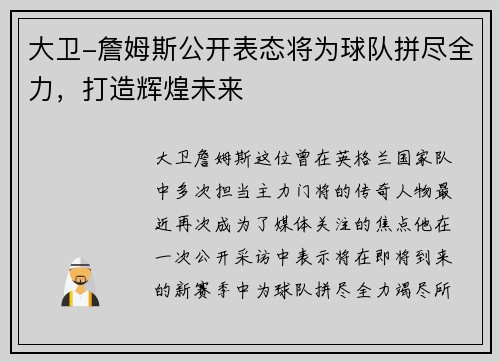 大卫-詹姆斯公开表态将为球队拼尽全力，打造辉煌未来

大卫詹姆斯这位曾在英格兰国家队中多次担当主力门将的传奇人物最近再次成为了媒体关注的焦点他在一次公开采访中表示将在即将到来的新赛季中为球队拼尽全力竭尽所